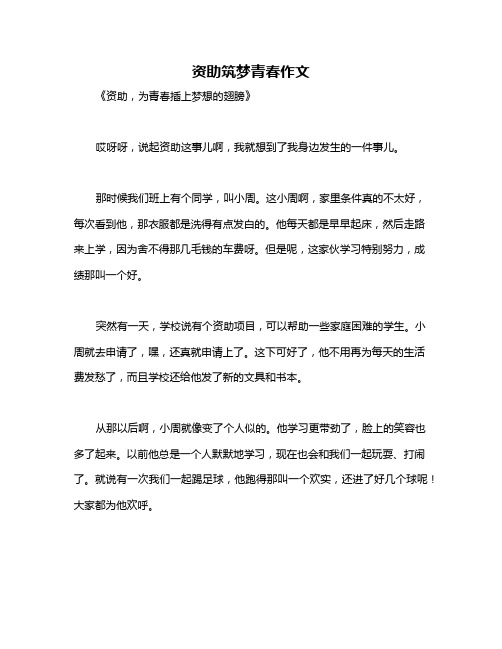 资助筑梦青春作文

《资助，为青春插上梦想的翅膀》

哎呀呀，说起资助这事儿啊，我就想到了我身边发生的一件事儿。

那时候我们班上有个同学，叫小周。这小周啊，家里条件真的不太好，每次看到他，那衣服都是洗得有点发白的。他每天都是早早起床，然后走路来上学，因为舍不得那几毛钱的车费呀。但是呢，这家伙学习特别努力，成绩那叫一个好。

突然有一天，学校说有个资助项目，可以帮助一些家庭困难的学生。小周就去申请了，嘿，还真就申请上了。这下可好了，他不用再为每天的生活费发愁了，而且学校还给他发了新的文具和书本。

从那以后啊，小周就像变了个人似的。他学习更带劲了，脸上的笑容也多了起来。以前他总是一个人默默地学习，现在也会和我们一起玩耍、打闹了。就说有一次我们一起踢足球，他跑得那叫一个欢实，还进了好几个球呢！大家都为他欢呼。